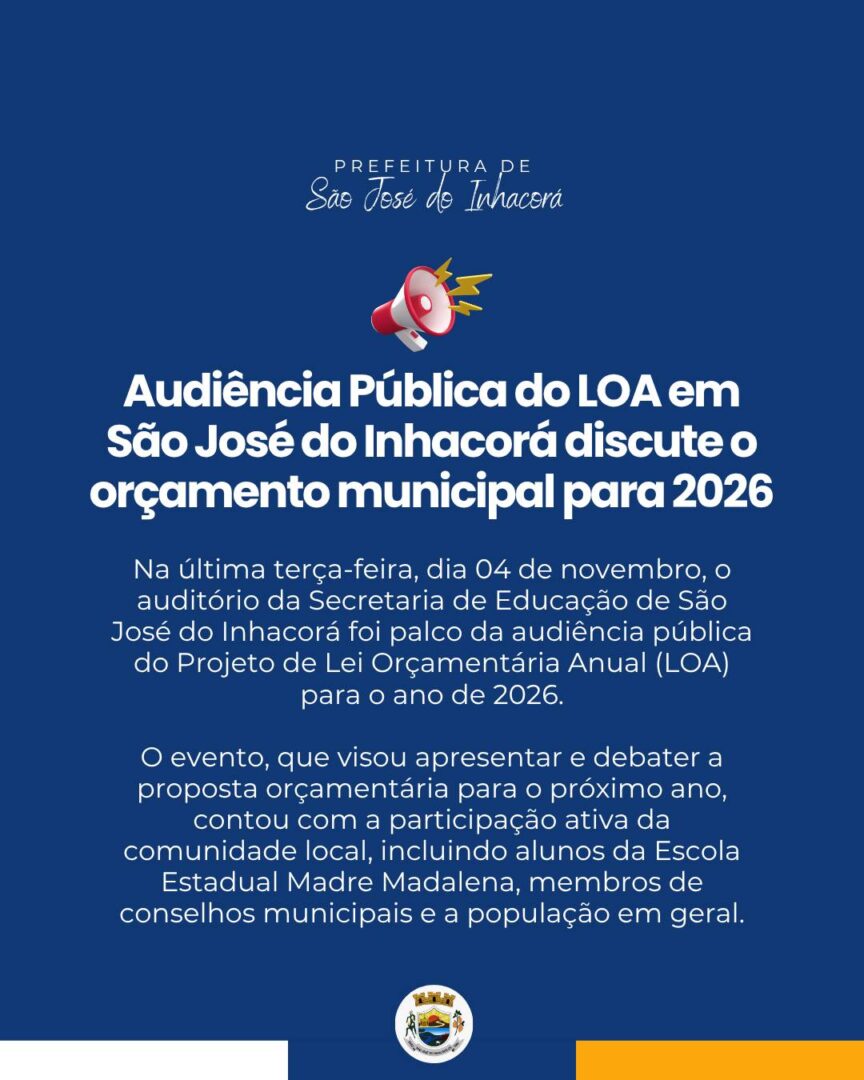 PREFEITURA DE
São José do Inhacorá

Audiência Pública do LOA em São José do Inhacorá discute o orçamento municipal para 2026

Na última terça-feira, dia 04 de novembro, o auditório da Secretaria de Educação de São José do Inhacorá foi palco da audiência pública do Projeto de Lei Orçamentária Anual (LOA) para o ano de 2026.

O evento, que visou apresentar e debater a proposta orçamentária para o próximo ano, contou com a participação ativa da comunidade local, incluindo alunos da Escola Estadual Madre Madalena, membros de conselhos municipais e a população em geral.